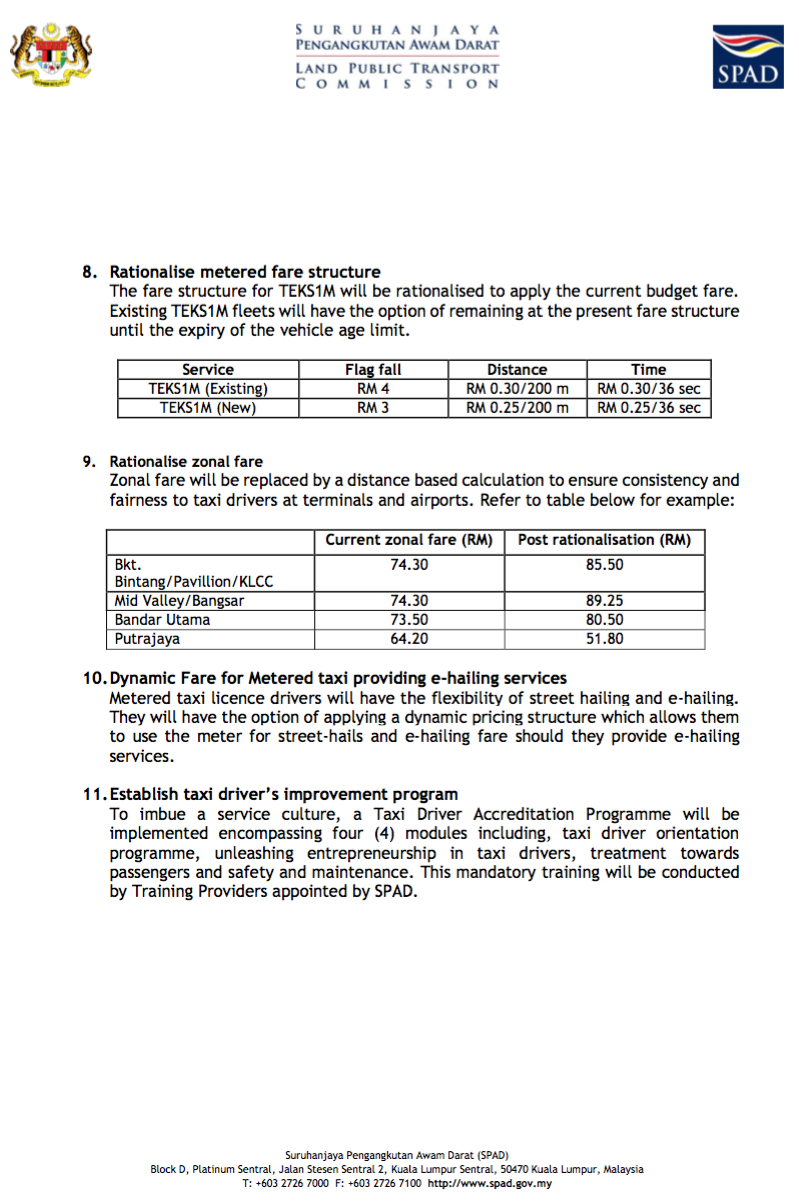 SURUHANJAYA
PENGANGKUTAN AWAM DARAT
LAND PUBLIC TRANSPORT
COMMISSION

SPAD

8. Rationalise metered fare structure
The fare structure for TEKS1M will be rationalised to apply the current budget fare. Existing TEKS1M fleets will have the option of remaining at the present fare structure until the expiry of the vehicle age limit.

| Service | Flag fall | Distance | Time |
|---|---|---|---|
| TEKS1M (Existing) | RM 4 | RM 0.30/200 m | RM 0.30/36 sec |
| TEKS1M (New) | RM 3 | RM 0.25/200 m | RM 0.25/36 sec |

9. Rationalise zonal fare
Zonal fare will be replaced by a distance based calculation to ensure consistency and fairness to taxi drivers at terminals and airports. Refer to table below for example:

| | Current zonal fare (RM) | Post rationalisation (RM) |
|---|---|---|
| Bkt. Bintang/Pavillion/KLCC | 74.30 | 85.50 |
| Mid Valley/Bangsar | 74.30 | 89.25 |
| Bandar Utama | 73.50 | 80.50 |
| Putrajaya | 64.20 | 51.80 |

10. Dynamic Fare for Metered taxi providing e-hailing services
Metered taxi licence drivers will have the flexibility of street hailing and e-hailing. They will have the option of applying a dynamic pricing structure which allows them to use the meter for street-hails and e-hailing fare should they provide e-hailing services.

11. Establish taxi driver's improvement program
To imbue a service culture, a Taxi Driver Accreditation Programme will be implemented encompassing four (4) modules including, taxi driver orientation programme, unleashing entrepreneurship in taxi drivers, treatment towards passengers and safety and maintenance. This mandatory training will be conducted by Training Providers appointed by SPAD.

Suruhanjaya Pengangkutan Awam Darat (SPAD)
Block D, Platinum Sentral, Jalan Stesen Sentral 2, Kuala Lumpur Sentral, 50470 Kuala Lumpur, Malaysia
T: +603 2726 7000 F: +603 2726 7100 http://www.spad.gov.my